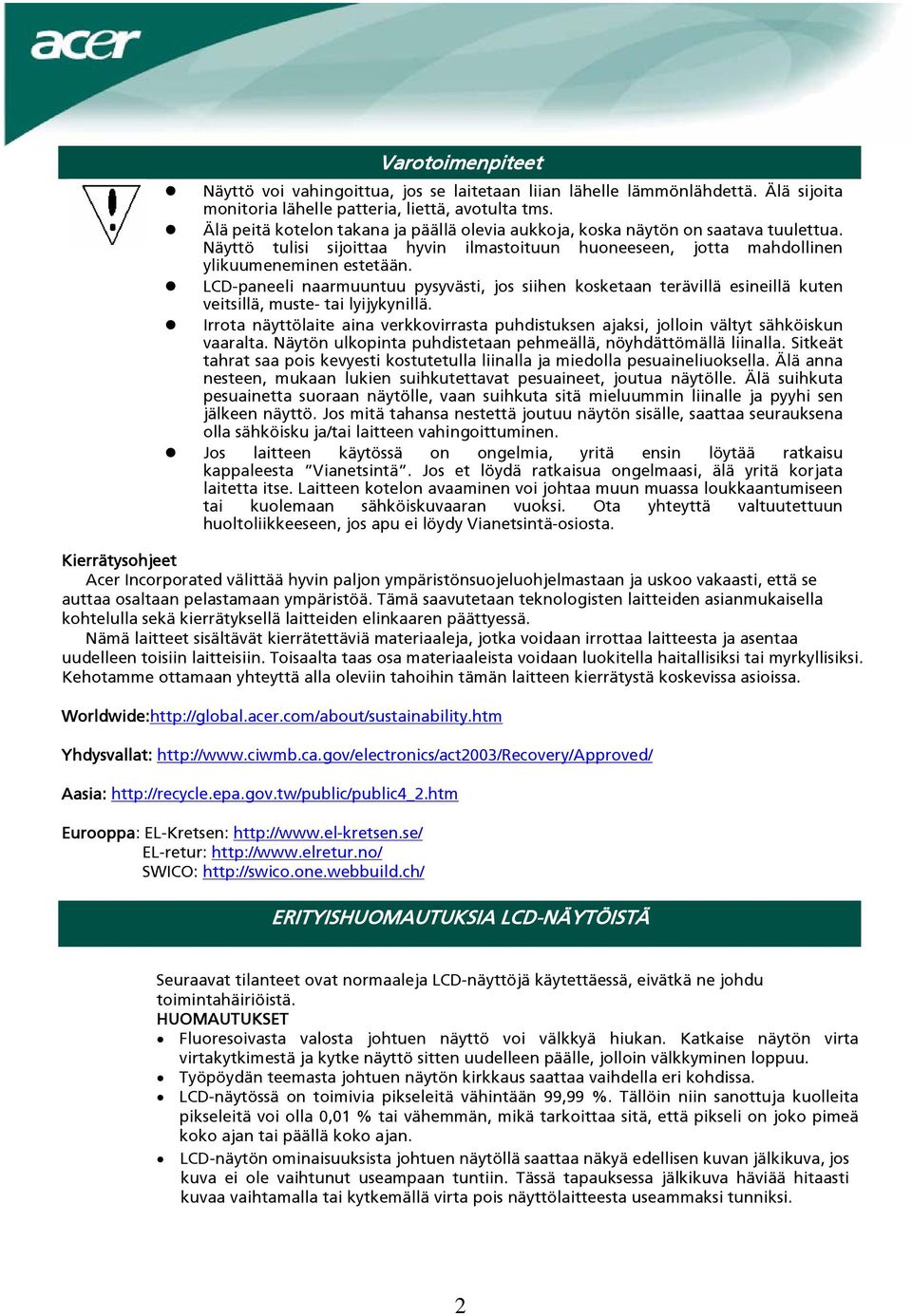 acer

Varotoimenpiteet

- Näyttö voi vahingoittua, jos se laitetaan liian lähelle lämmönlähdettä. Älä sijoita monitoria lähelle patteria, liettä, avotulta tms.
- Älä peitä kotelon takana ja päällä olevia aukkoja, koska näytön on saatava tuulettua. Näyttö tulisi sijoittaa hyvin ilmastoituun huoneeseen, jotta mahdollinen ylikuumeneminen estetään.
- LCD-paneeli naarmuuntuu pysyvästi, jos siihen kosketaan terävillä esineillä kuten veitsillä, muste- tai lyijykynillä.
- Irrota näyttölaite aina verkkovirrasta puhdistuksen ajaksi, jolloin vältyt sähköiskun vaaralta. Näytön ulkopinta puhdistetaan pehmeällä, nöyhdättömällä liinalla. Sitkeät tahrat saa pois kevyesti kostutetulla liinalla ja miedolla pesuaineliuoksella. Älä anna nesteen, mukaan lukien suihkutettavat pesuaineet, joutua näytölle. Älä suihkuta pesuainetta suoraan näytölle, vaan suihkuta sitä mieluummin liinalle ja pyyhi sen jälkeen näyttö. Jos mitä tahansa nestettä joutuu näytön sisälle, saattaa seurauksena olla sähköisku ja/tai laitteen vahingoittuminen.
- Jos laitteen käytössä on ongelmia, yritä ensin löytää ratkaisu kappaleesta "Vianetsintä". Jos et löydä ratkaisua ongelmaasi, älä yritä korjata laitetta itse. Laitteen kotelon avaaminen voi johtaa muun muassa loukkaantumiseen tai kuolemaan sähköiskuvaaran vuoksi. Ota yhteyttä valtuutettuun huoltoliikkeeseen, jos apu ei löydy Vianetsintä-osiosta.

Kierrätysohjeet
Acer Incorporated välittää hyvin paljon ympäristönsuojeluohjelmastaan ja uskoo vakaasti, että se auttaa osaltaan pelastamaan ympäristöä. Tämä saavutetaan teknologisten laitteiden asianmukaisella kohtelulla sekä kierrätyksellä laitteiden elinkaaren päättyessä.
Nämä laitteet sisältävät kierrätettäviä materiaaleja, jotka voidaan irrottaa laitteesta ja asentaa uudelleen toisiin laitteisiin. Toisaalta taas osa materiaaleista voidaan luokitella haitallisiksi tai myrkyllisiksi. Kehotamme ottamaan yhteyttä alla oleviin tahoihin tämän laitteen kierrätystä koskevissa asioissa.

Worldwide:http://global.acer.com/about/sustainability.htm

Yhdysvallat: http://www.ciwmb.ca.gov/electronics/act2003/Recovery/Approved/

Aasia: http://recycle.epa.gov.tw/public/public4_2.htm

Eurooppa: EL-Kretsen: http://www.el-kretsen.se/
EL-retur: http://www.elretur.no/
SWICO: http://swico.one.webbuild.ch/

ERITYISHUOMAUTUKSIA LCD-NÄYTÖISTÄ

Seuraavat tilanteet ovat normaaleja LCD-näyttöjä käytettäessä, eivätkä ne johdu toimintahäiriöistä.
HUOMAUTUKSET
- Fluoresoivasta valosta johtuen näyttö voi välkkyä hiukan. Katkaise näytön virta virtakytkimestä ja kytke näyttö sitten uudelleen päälle, jolloin välkkyminen loppuu.
- Työpöydän teemasta johtuen näytön kirkkaus saattaa vaihdella eri kohdissa.
- LCD-näytössä on toimivia pikseleitä vähintään 99,99 %. Tällöin niin sanottuja kuolleita pikseleitä voi olla 0,01 % tai vähemmän, mikä tarkoittaa sitä, että pikseli on joko pimeä koko ajan tai päällä koko ajan.
- LCD-näytön ominaisuuksista johtuen näytöllä saattaa näkyä edellisen kuvan jälkikuva, jos kuva ei ole vaihtunut useampaan tuntiin. Tässä tapauksessa jälkikuva häviää hitaasti kuvaa vaihtamalla tai kytkemällä virta pois näyttölaitteesta useammaksi tunniksi.

2